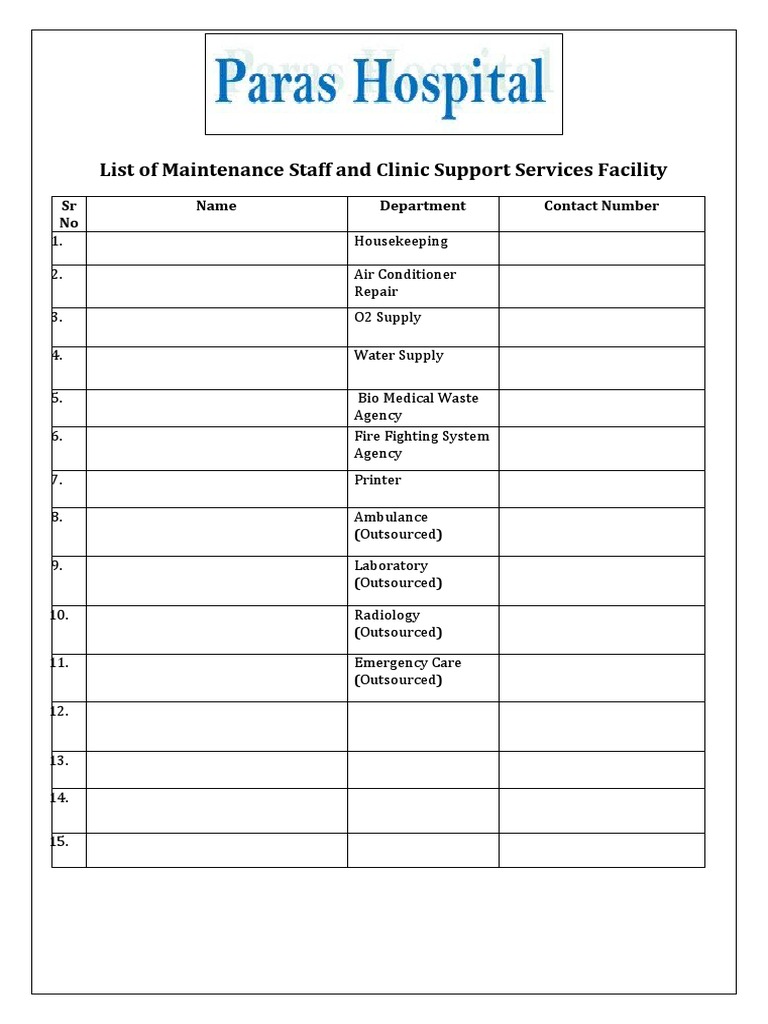 Paras Hospital

List of Maintenance Staff and Clinic Support Services Facility

| Sr No | Name | Department | Contact Number |
|---|---|---|---|
| 1. | | Housekeeping | |
| 2. | | Air Conditioner Repair | |
| 3. | | O2 Supply | |
| 4. | | Water Supply | |
| 5. | | Bio Medical Waste Agency | |
| 6. | | Fire Fighting System Agency | |
| 7. | | Printer | |
| 8. | | Ambulance (Outsourced) | |
| 9. | | Laboratory (Outsourced) | |
| 10. | | Radiology (Outsourced) | |
| 11. | | Emergency Care (Outsourced) | |
| 12. | | | |
| 13. | | | |
| 14. | | | |
| 15. | | | |